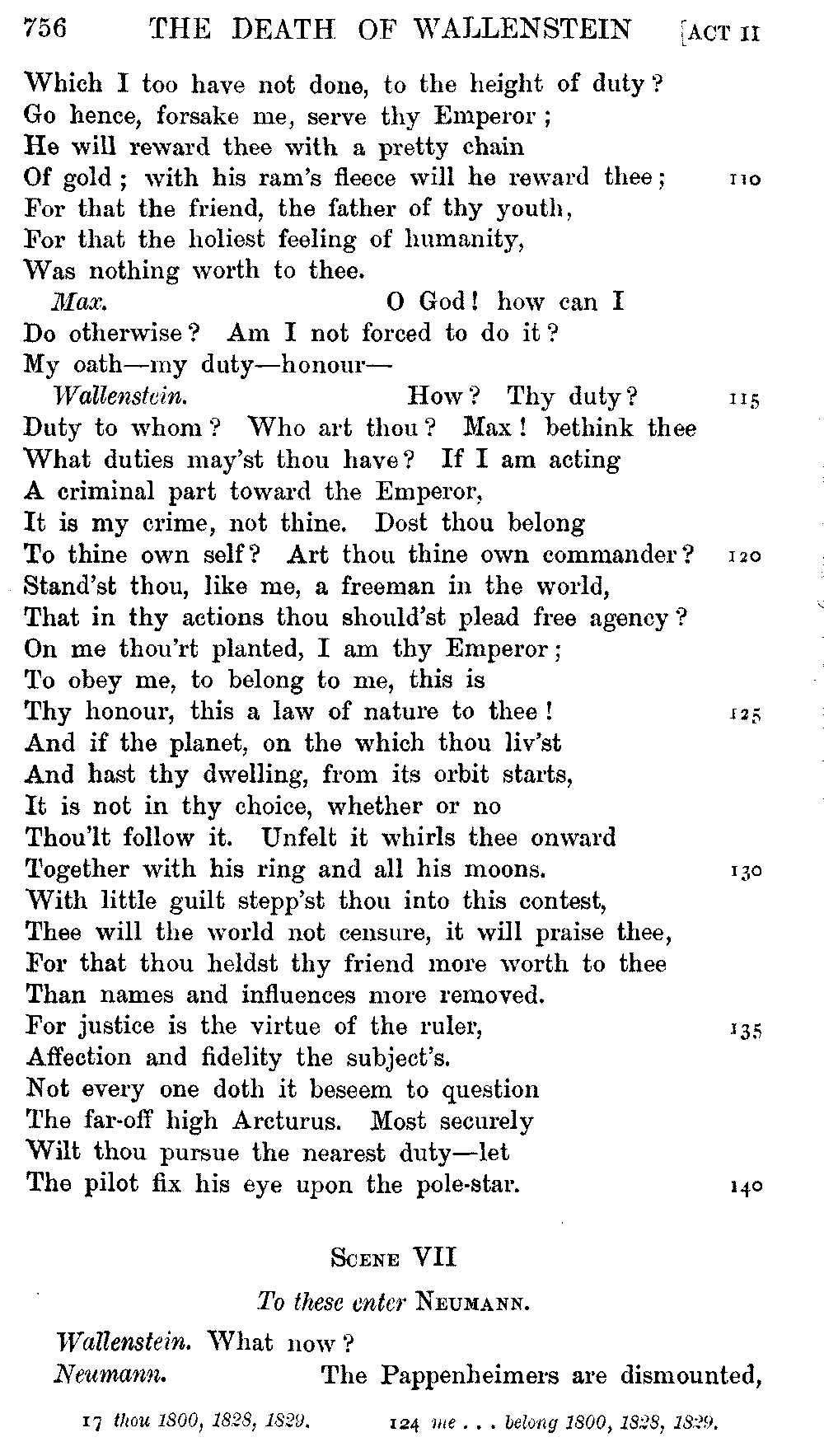 756 THE DEATH OF WALLENSTEIN [ACT II

Which I too have not done, to the height of duty?
Go hence, forsake me, serve thy Emperor;
He will reward thee with a pretty chain
Of gold; with his ram's fleece will he reward thee; 110
For that the friend, the father of thy youth,
For that the holiest feeling of humanity,
Was nothing worth to thee.
Max. O God! how can I
Do otherwise? Am I not forced to do it?
My oath—my duty—honour—
Wallenstein. How? Thy duty? 115
Duty to whom? Who art thou? Max! bethink thee
What duties may'st thou have? If I am acting
A criminal part toward the Emperor,
It is my crime, not thine. Dost thou belong
To thine own self? Art thou thine own commander? 120
Stand'st thou, like me, a freeman in the world,
That in thy actions thou should'st plead free agency?
On me thou'rt planted, I am thy Emperor;
To obey me, to belong to me, this is
Thy honour, this a law of nature to thee! 125
And if the planet, on the which thou liv'st
And hast thy dwelling, from its orbit starts,
It is not in thy choice, whether or no
Thou'lt follow it. Unfelt it whirls thee onward
Together with his ring and all his moons. 130
With little guilt stepp'st thou into this contest,
Thee will the world not censure, it will praise thee,
For that thou heldst thy friend more worth to thee
Than names and influences more removed.
For justice is the virtue of the ruler, 135
Affection and fidelity the subject's.
Not every one doth it beseem to question
The far-off high Arcturus. Most securely
Wilt thou pursue the nearest duty—let
The pilot fix his eye upon the pole-star. 140

SCENE VII

To these enter NEUMANN.

Wallenstein. What now?
Neumann. The Pappenheimers are dismounted,

17 thou 1800, 1828, 1829. 124 me . . . belong 1800, 1828, 1829.